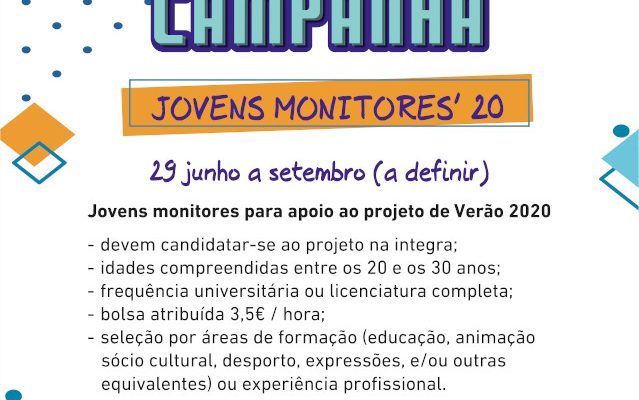 CAMPANHA

JOVENS MONITORES' 20

29 junho a setembro (a definir)

Jovens monitores para apoio ao projeto de Verão 2020

- devem candidatar-se ao projeto na integra;
- idades compreendidas entre os 20 e os 30 anos;
- frequência universitária ou licenciatura completa;
- bolsa atribuída 3,5€ / hora;
- seleção por áreas de formação (educação, animação sócio cultural, desporto, expressões, e/ou outras equivalentes) ou experiência profissional.